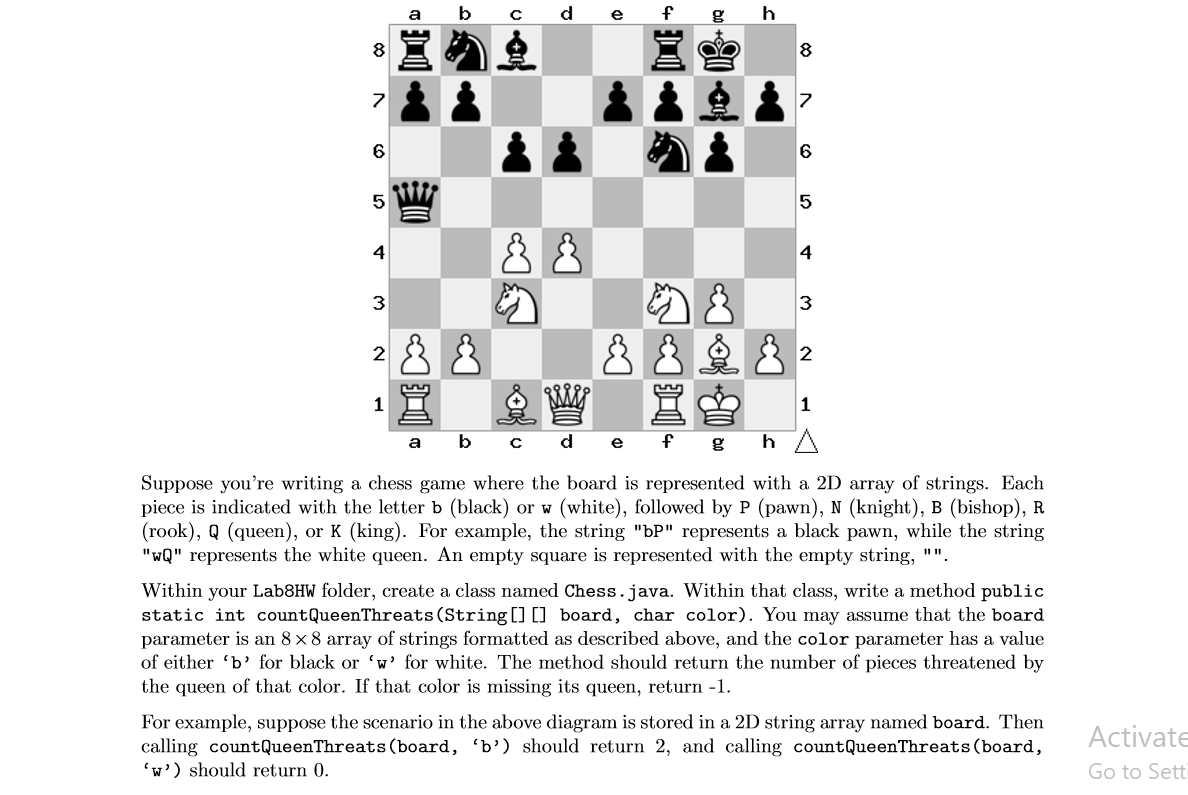 a b c d e f g h

8 8
7 7
6 6
5 5
4 4
3 3
2 2
1 1

a b c d e f g h

Suppose you're writing a chess game where the board is represented with a 2D array of strings. Each piece is indicated with the letter b (black) or w (white), followed by P (pawn), N (knight), B (bishop), R (rook), Q (queen), or K (king). For example, the string "bP" represents a black pawn, while the string "wQ" represents the white queen. An empty square is represented with the empty string, "".

Within your Lab8HW folder, create a class named Chess.java. Within that class, write a method public static int countQueenThreats(String[][] board, char color). You may assume that the board parameter is an $8 \times 8$ array of strings formatted as described above, and the color parameter has a value of either 'b' for black or 'w' for white. The method should return the number of pieces threatened by the queen of that color. If that color is missing its queen, return -1.

For example, suppose the scenario in the above diagram is stored in a 2D string array named board. Then calling countQueenThreats(board, 'b') should return 2, and calling countQueenThreats(board, 'w') should return 0.

Activate
Go to Sett